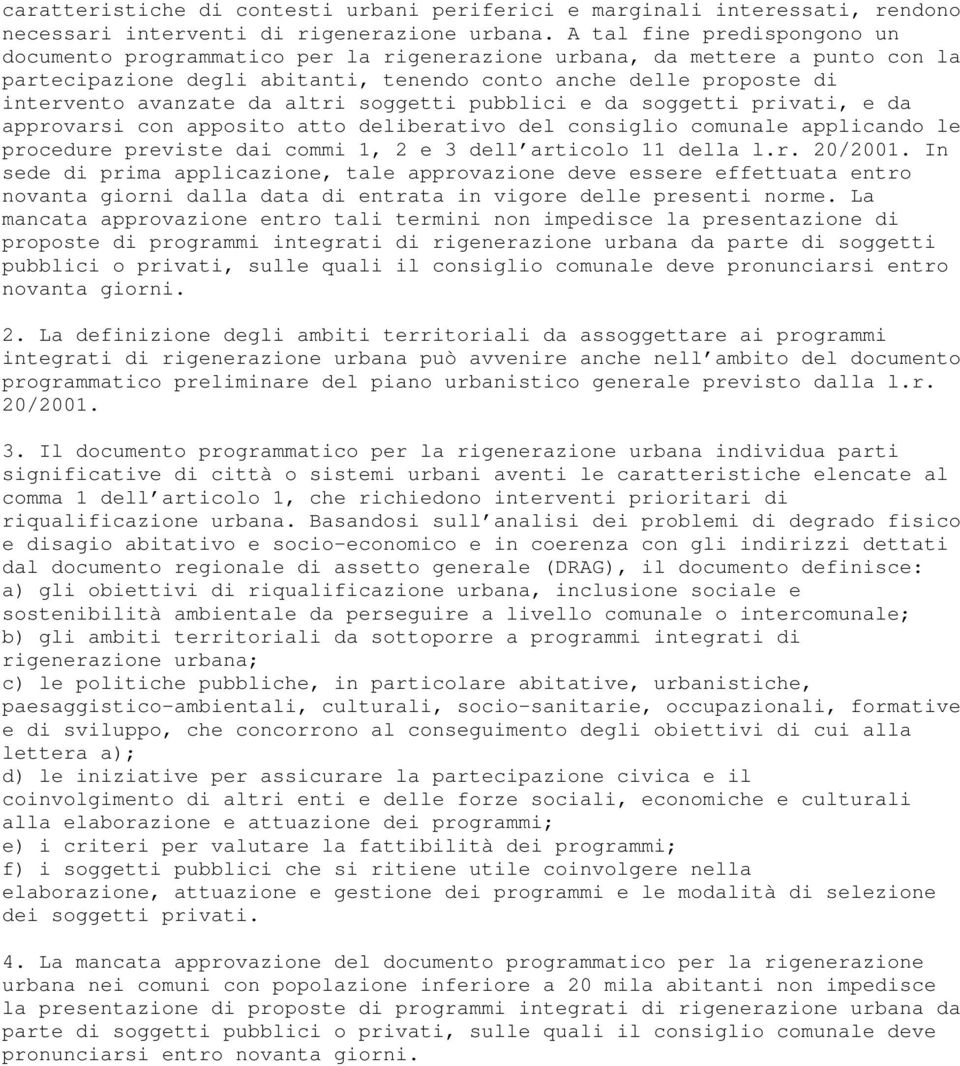 caratteristiche di contesti urbani periferici e marginali interessati, rendono necessari interventi di rigenerazione urbana. A tal fine predispongono un documento programmatico per la rigenerazione urbana, da mettere a punto con la partecipazione degli abitanti, tenendo conto anche delle proposte di intervento avanzate da altri soggetti pubblici e da soggetti privati, e da approvarsi con apposito atto deliberativo del consiglio comunale applicando le procedure previste dai commi 1, 2 e 3 dell articolo 11 della l.r. 20/2001. In sede di prima applicazione, tale approvazione deve essere effettuata entro novanta giorni dalla data di entrata in vigore delle presenti norme. La mancata approvazione entro tali termini non impedisce la presentazione di proposte di programmi integrati di rigenerazione urbana da parte di soggetti pubblici o privati, sulle quali il consiglio comunale deve pronunciarsi entro novanta giorni.

2. La definizione degli ambiti territoriali da assoggettare ai programmi integrati di rigenerazione urbana può avvenire anche nell ambito del documento programmatico preliminare del piano urbanistico generale previsto dalla l.r. 20/2001.

3. Il documento programmatico per la rigenerazione urbana individua parti significative di città o sistemi urbani aventi le caratteristiche elencate al comma 1 dell articolo 1, che richiedono interventi prioritari di riqualificazione urbana. Basandosi sull analisi dei problemi di degrado fisico e disagio abitativo e socio-economico e in coerenza con gli indirizzi dettati dal documento regionale di assetto generale (DRAG), il documento definisce:
a) gli obiettivi di riqualificazione urbana, inclusione sociale e sostenibilità ambientale da perseguire a livello comunale o intercomunale;
b) gli ambiti territoriali da sottoporre a programmi integrati di rigenerazione urbana;
c) le politiche pubbliche, in particolare abitative, urbanistiche, paesaggistico-ambientali, culturali, socio-sanitarie, occupazionali, formative e di sviluppo, che concorrono al conseguimento degli obiettivi di cui alla lettera a);
d) le iniziative per assicurare la partecipazione civica e il coinvolgimento di altri enti e delle forze sociali, economiche e culturali alla elaborazione e attuazione dei programmi;
e) i criteri per valutare la fattibilità dei programmi;
f) i soggetti pubblici che si ritiene utile coinvolgere nella elaborazione, attuazione e gestione dei programmi e le modalità di selezione dei soggetti privati.

4. La mancata approvazione del documento programmatico per la rigenerazione urbana nei comuni con popolazione inferiore a 20 mila abitanti non impedisce la presentazione di proposte di programmi integrati di rigenerazione urbana da parte di soggetti pubblici o privati, sulle quali il consiglio comunale deve pronunciarsi entro novanta giorni.